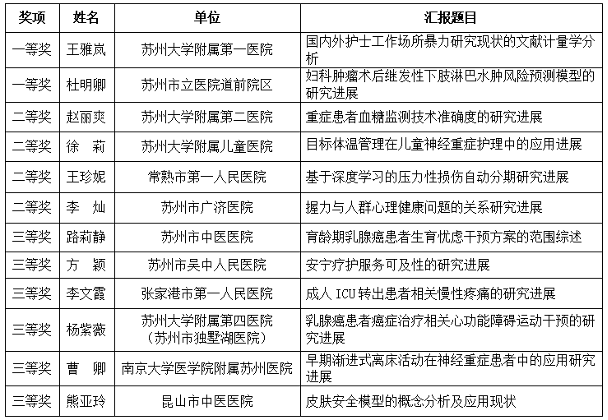 | 奖项 | 姓名 | 单位 | 汇报题目 |
|---|---|---|---|
| 一等奖 | 王雅岚 | 苏州大学附属第一医院 | 国内外护士工作场所暴力研究现状的文献计量学分析 |
| 一等奖 | 杜明卿 | 苏州市立医院道前院区 | 妇科肿瘤术后继发性下肢淋巴水肿风险预测模型的研究进展 |
| 二等奖 | 赵丽爽 | 苏州大学附属第二医院 | 重症患者血糖监测技术准确度的研究进展 |
| 二等奖 | 徐　莉 | 苏州大学附属儿童医院 | 目标体温管理在儿童神经重症护理中的应用进展 |
| 二等奖 | 王珍妮 | 常熟市第一人民医院 | 基于深度学习的压力性损伤自动分期研究进展 |
| 二等奖 | 李　灿 | 苏州市广济医院 | 握力与人群心理健康问题的关系研究进展 |
| 三等奖 | 路莉静 | 苏州市中医医院 | 育龄期乳腺癌患者生育忧虑干预方案的范围综述 |
| 三等奖 | 方　颖 | 苏州市吴中人民医院 | 安宁疗护服务可及性的研究进展 |
| 三等奖 | 李文霞 | 张家港市第一人民医院 | 成人 ICU 转出患者相关慢性疼痛的研究进展 |
| 三等奖 | 杨紫薇 | 苏州大学附属第四医院（苏州市独墅湖医院） | 乳腺癌患者癌症治疗相关心功能障碍运动干预的研究进展 |
| 三等奖 | 曹　卿 | 南京大学医学院附属苏州医院 | 早期渐进式离床活动在神经重症患者中的应用研究进展 |
| 三等奖 | 熊亚玲 | 昆山市中医医院 | 皮肤安全模型的概念分析及应用现状 |